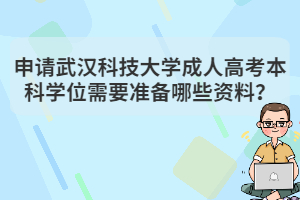 申请武汉科技大学成人高考本科学位需要准备哪些资料？